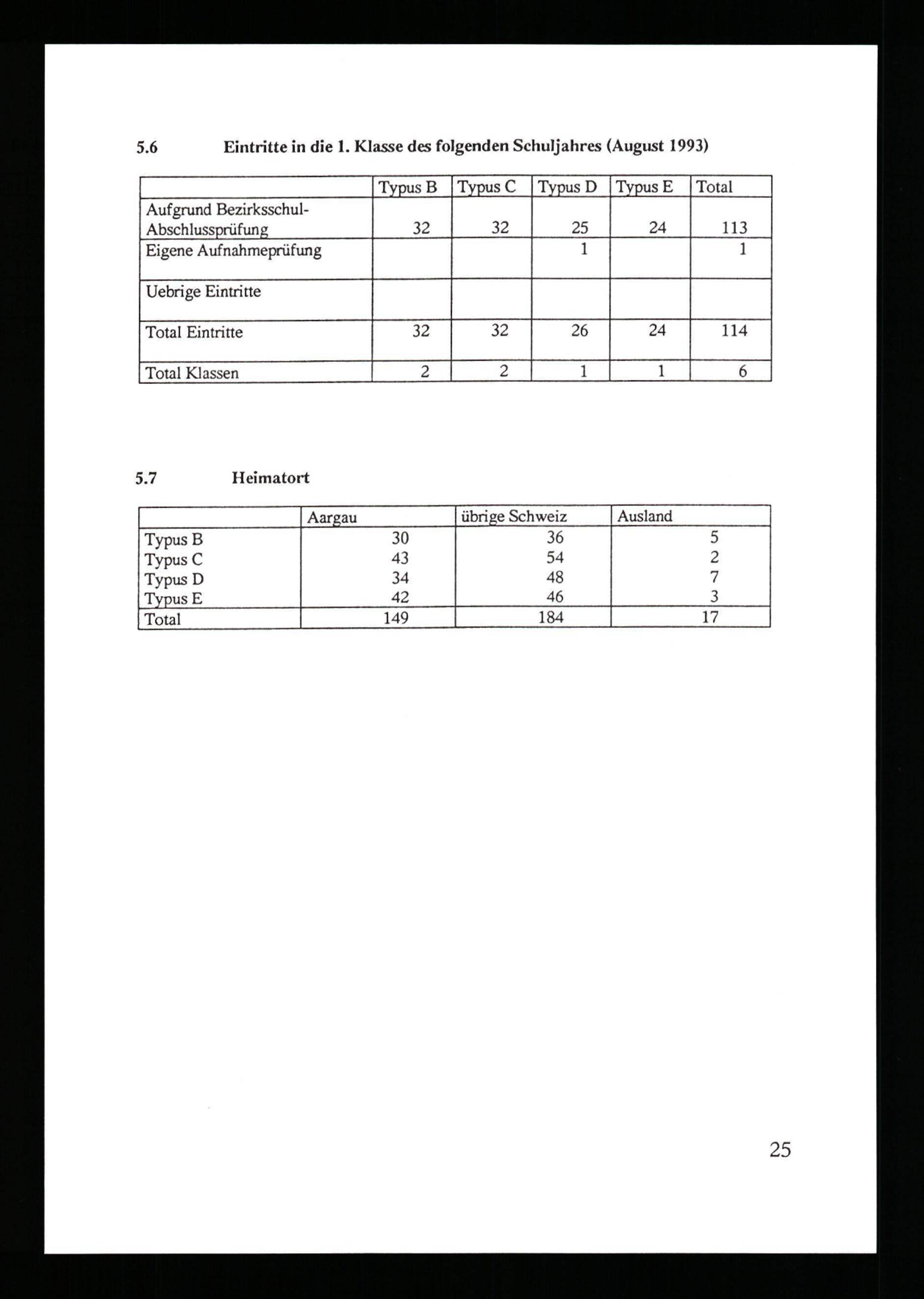 5.6 Eintritte in die 1. Klasse des folgenden Schuljahres (August 1993)

| | Typus B | Typus C | Typus D | Typus E | Total |
|---|---|---|---|---|---|
| Aufgrund Bezirksschul-Abschlussprüfung | 32 | 32 | 25 | 24 | 113 |
| Eigene Aufnahmeprüfung | | | 1 | | 1 |
| Uebrige Eintritte | | | | | |
| Total Eintritte | 32 | 32 | 26 | 24 | 114 |
| Total Klassen | 2 | 2 | 1 | 1 | 6 |

5.7 Heimatort

| | Aargau | übrige Schweiz | Ausland |
|---|---|---|---|
| Typus B | 30 | 36 | 5 |
| Typus C | 43 | 54 | 2 |
| Typus D | 34 | 48 | 7 |
| Typus E | 42 | 46 | 3 |
| Total | 149 | 184 | 17 |

25